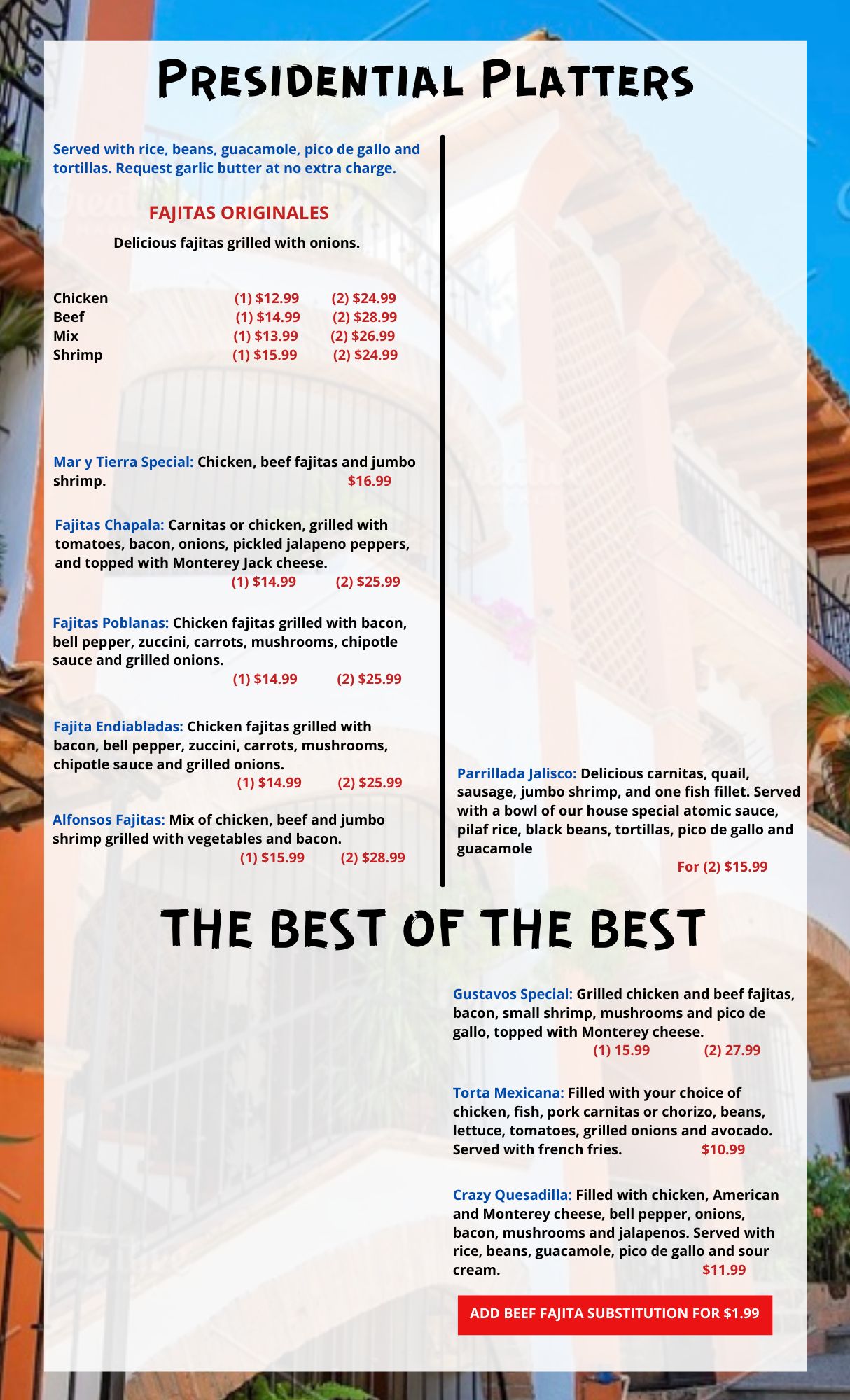 Presidential Platters

Served with rice, beans, guacamole, pico de gallo and tortillas. Request garlic butter at no extra charge.

FAJITAS ORIGINALES

Delicious fajitas grilled with onions.

Chicken (1) $12.99 (2) $24.99
Beef (1) $14.99 (2) $28.99
Mix (1) $13.99 (2) $26.99
Shrimp (1) $15.99 (2) $24.99

Mar y Tierra Special: Chicken, beef fajitas and jumbo shrimp. $16.99

Fajitas Chapala: Carnitas or chicken, grilled with tomatoes, bacon, onions, pickled jalapeno peppers, and topped with Monterey Jack cheese.
(1) $14.99 (2) $25.99

Fajitas Poblanas: Chicken fajitas grilled with bacon, bell pepper, zuccini, carrots, mushrooms, chipotle sauce and grilled onions.
(1) $14.99 (2) $25.99

Fajita Endiabladas: Chicken fajitas grilled with bacon, bell pepper, zuccini, carrots, mushrooms, chipotle sauce and grilled onions.
(1) $14.99 (2) $25.99

Alfonsos Fajitas: Mix of chicken, beef and jumbo shrimp grilled with vegetables and bacon.
(1) $15.99 (2) $28.99

Parrillada Jalisco: Delicious carnitas, quail, sausage, jumbo shrimp, and one fish fillet. Served with a bowl of our house special atomic sauce, pilaf rice, black beans, tortillas, pico de gallo and guacamole
For (2) $15.99

THE BEST OF THE BEST

Gustavos Special: Grilled chicken and beef fajitas, bacon, small shrimp, mushrooms and pico de gallo, topped with Monterey cheese.
(1) 15.99 (2) 27.99

Torta Mexicana: Filled with your choice of chicken, fish, pork carnitas or chorizo, beans, lettuce, tomatoes, grilled onions and avocado. Served with french fries. $10.99

Crazy Quesadilla: Filled with chicken, American and Monterey cheese, bell pepper, onions, bacon, mushrooms and jalapenos. Served with rice, beans, guacamole, pico de gallo and sour cream. $11.99

ADD BEEF FAJITA SUBSTITUTION FOR $1.99